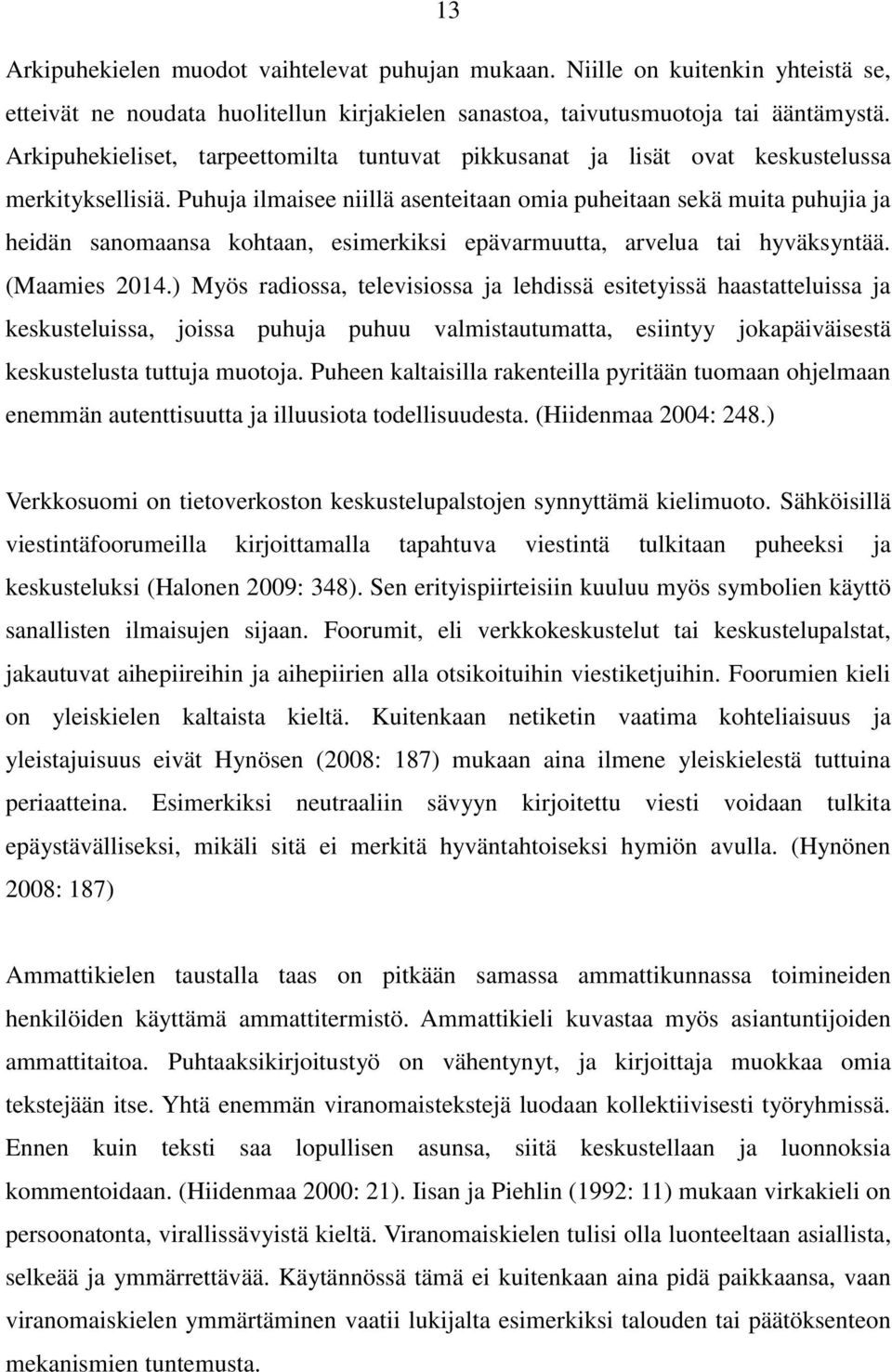 13

Arkipuhekielen muodot vaihtelevat puhujan mukaan. Niille on kuitenkin yhteistä se, etteivät ne noudata huolitellun kirjakielen sanastoa, taivutusmuotoja tai ääntämystä. Arkipuhekieliset, tarpeettomilta tuntuvat pikkusanat ja lisät ovat keskustelussa merkityksellisiä. Puhuja ilmaisee niillä asenteitaan omia puheitaan sekä muita puhujia ja heidän sanomaansa kohtaan, esimerkiksi epävarmuutta, arvelua tai hyväksyntää. (Maamies 2014.) Myös radiossa, televisiossa ja lehdissä esitetyissä haastatteluissa ja keskusteluissa, joissa puhuja puhuu valmistautumatta, esiintyy jokapäiväisestä keskustelusta tuttuja muotoja. Puheen kaltaisilla rakenteilla pyritään tuomaan ohjelmaan enemmän autenttisuutta ja illuusiota todellisuudesta. (Hiidenmaa 2004: 248.)

Verkkosuomi on tietoverkoston keskustelupalstojen synnyttämä kielimuoto. Sähköisillä viestintäfoorumeilla kirjoittamalla tapahtuva viestintä tulkitaan puheeksi ja keskusteluksi (Halonen 2009: 348). Sen erityispiirteisiin kuuluu myös symbolien käyttö sanallisten ilmaisujen sijaan. Foorumit, eli verkkokeskustelut tai keskustelupalstat, jakautuvat aihepiireihin ja aihepiirien alla otsikoituihin viestiketjuihin. Foorumien kieli on yleiskielen kaltaista kieltä. Kuitenkaan netiketin vaatima kohteliaisuus ja yleistajuisuus eivät Hynösen (2008: 187) mukaan aina ilmene yleiskielestä tuttuina periaatteina. Esimerkiksi neutraaliin sävyyn kirjoitettu viesti voidaan tulkita epäystävälliseksi, mikäli sitä ei merkitä hyväntahtoiseksi hymiön avulla. (Hynönen 2008: 187)

Ammattikielen taustalla taas on pitkään samassa ammattikunnassa toimineiden henkilöiden käyttämä ammattitermistö. Ammattikieli kuvastaa myös asiantuntijoiden ammattitaitoa. Puhtaaksikirjoitustyö on vähentynyt, ja kirjoittaja muokkaa omia tekstejään itse. Yhtä enemmän viranomaistekstejä luodaan kollektiivisesti työryhmissä. Ennen kuin teksti saa lopullisen asunsa, siitä keskustellaan ja luonnoksia kommentoidaan. (Hiidenmaa 2000: 21). Iisan ja Piehlin (1992: 11) mukaan virkakieli on persoonatonta, virallissävyistä kieltä. Viranomaiskielen tulisi olla luonteeltaan asiallista, selkeää ja ymmärrettävää. Käytännössä tämä ei kuitenkaan aina pidä paikkaansa, vaan viranomaiskielen ymmärtäminen vaatii lukijalta esimerkiksi talouden tai päätöksenteon mekanismien tuntemusta.